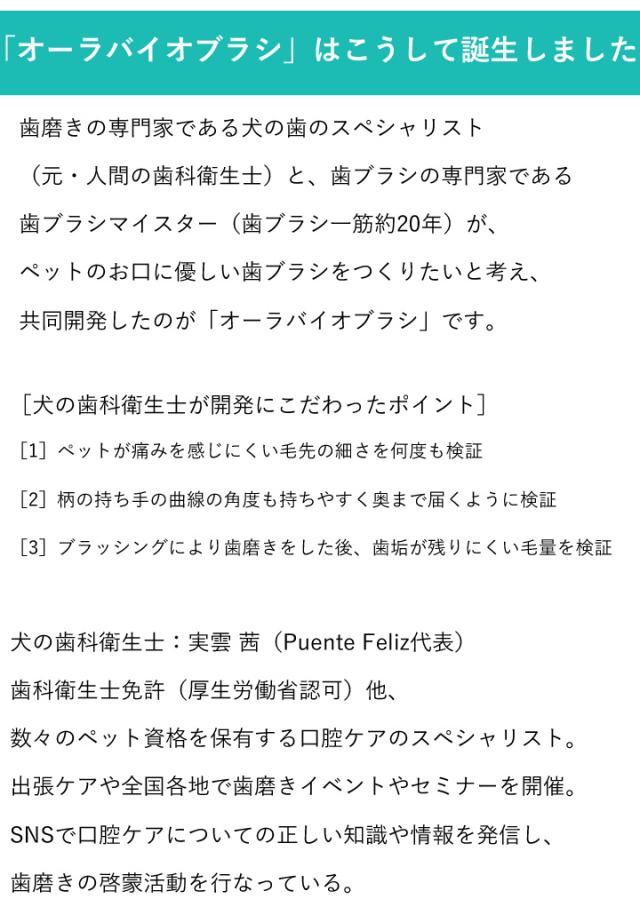 「オーラバイオブラシ」はこうして誕生しました

歯磨きの専門家である犬の歯のスペシャリスト（元・人間の歯科衛生士）と、歯ブラシの専門家である歯ブラシマイスター（歯ブラシ一筋約20年）が、ペットのお口に優しい歯ブラシをつくりたいと考え、共同開発したのが「オーラバイオブラシ」です。

［犬の歯科衛生士が開発にこだわったポイント］
［1］ペットが痛みを感じにくい毛先の細さを何度も検証
［2］柄の持ち手の曲線の角度も持ちやすく奥まで届くように検証
［3］ブラッシングにより歯磨きをした後、歯垢が残りにくい毛量を検証

犬の歯科衛生士：実雲 茜（Puente Feliz代表）
歯科衛生士免許（厚生労働省認可）他、
数々のペット資格を保有する口腔ケアのスペシャリスト。
出張ケアや全国各地で歯磨きイベントやセミナーを開催。
SNSで口腔ケアについての正しい知識や情報を発信し、
歯磨きの啓蒙活動を行なっている。